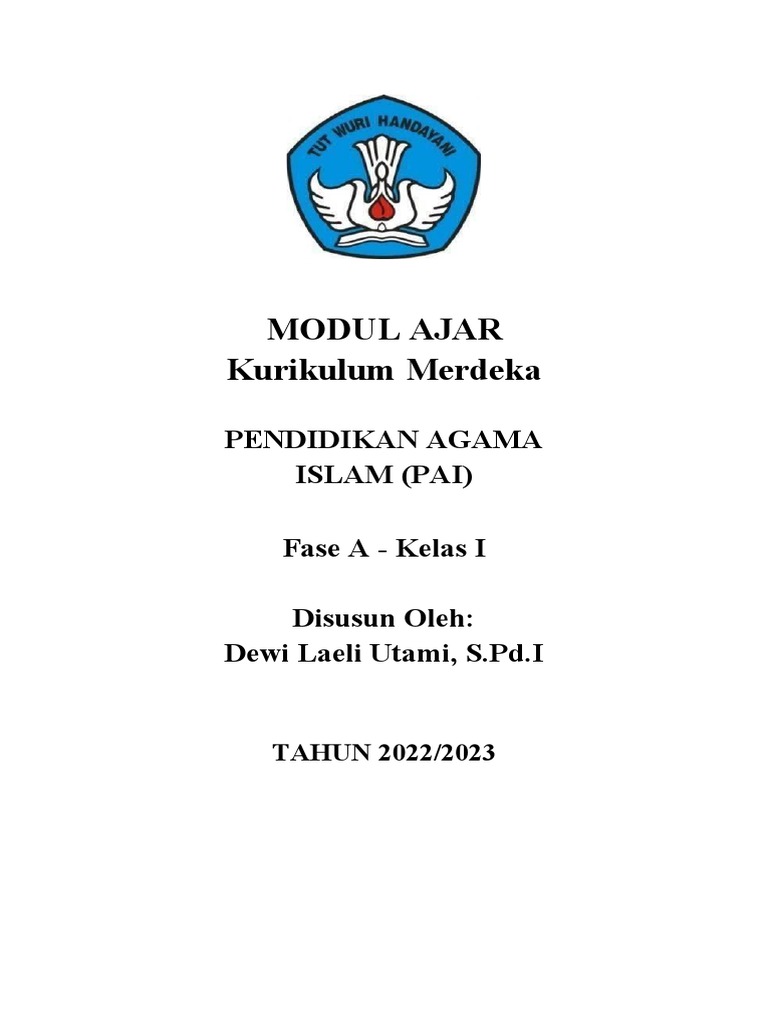 TUT WURI HANDAYANI

MODUL AJAR
Kurikulum Merdeka

PENDIDIKAN AGAMA ISLAM (PAI)

Fase A - Kelas I

Disusun Oleh:
Dewi Laeli Utami, S.Pd.I

TAHUN 2022/2023